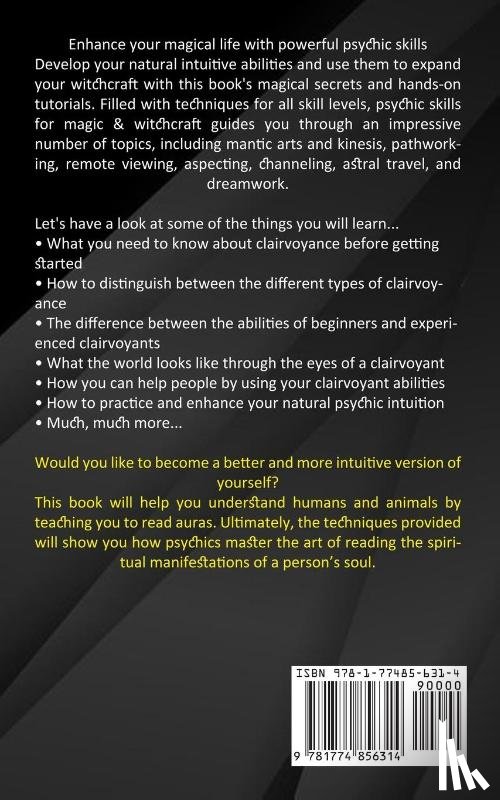 Enhance your magical life with powerful psychic skills Develop your natural intuitive abilities and use them to expand your witchcraft with this book's magical secrets and hands-on tutorials. Filled with techniques for all skill levels, psychic skills for magic & witchcraft guides you through an impressive number of topics, including mantic arts and kinesis, pathworking, remote viewing, aspecting, channeling, astral travel, and dreamwork.

Let's have a look at some of the things you will learn...
• What you need to know about clairvoyance before getting started
• How to distinguish between the different types of clairvoyance
• The difference between the abilities of beginners and experienced clairvoyants
• What the world looks like through the eyes of a clairvoyant
• How you can help people by using your clairvoyant abilities
• How to practice and enhance your natural psychic intuition
• Much, much more...

Would you like to become a better and more intuitive version of yourself?
This book will help you understand humans and animals by teaching you to read auras. Ultimately, the techniques provided will show you how psychics master the art of reading the spiritual manifestations of a person's soul.

ISBN 978-1-77485-631-4
90000
9 781774 856314